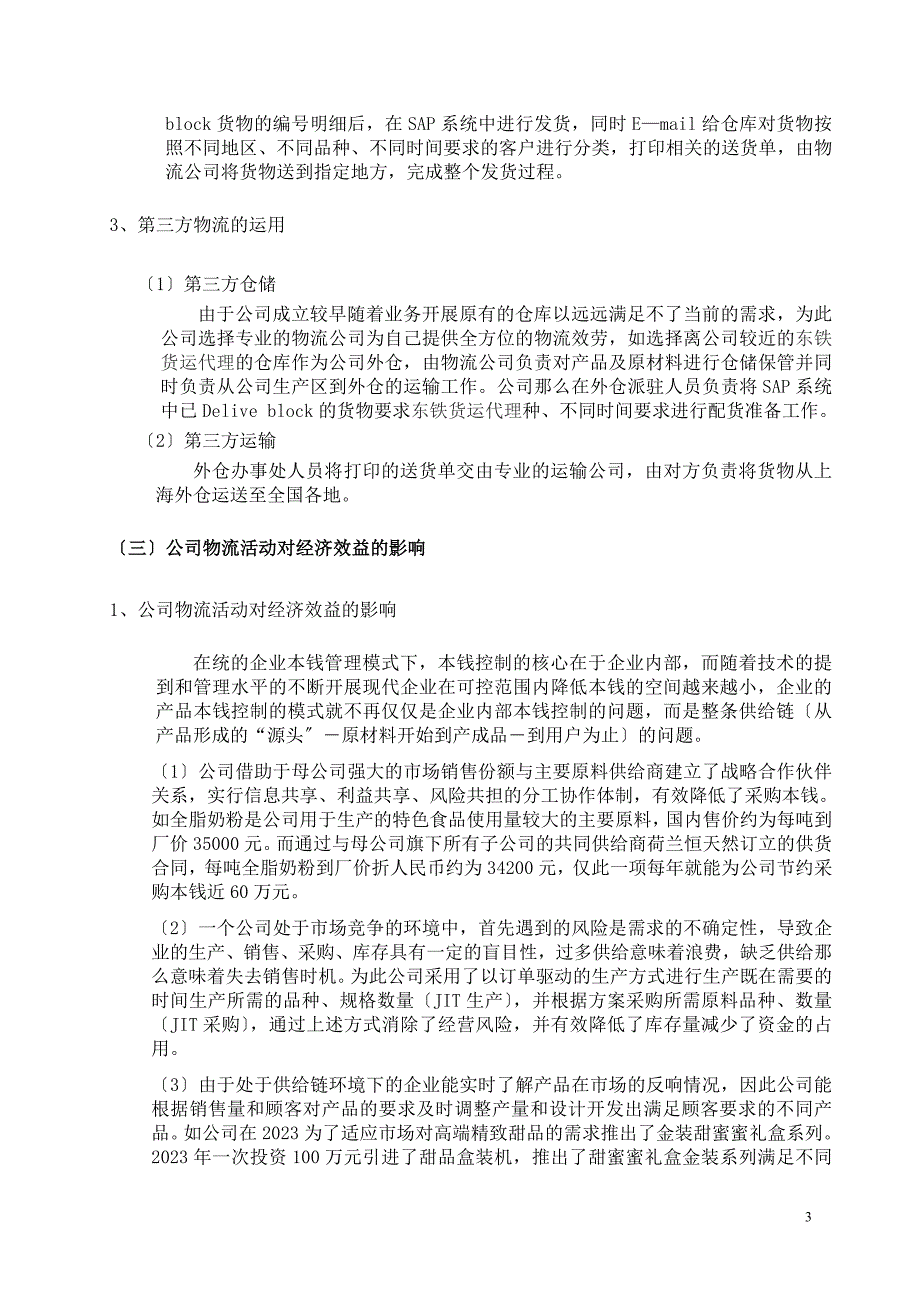 block 货物的编号明细后，在 SAP 系统中进行发货，同时 E—mail 给仓库对货物按照不同地区、不同品种、不同时间要求的客户进行分类，打印相关的送货单，由物流公司将货物送到指定地方，完成整个发货过程。

3、第三方物流的运用

〔1〕第三方仓储

由于公司成立较早随着业务开展原有的仓库以远远满足不了当前的需求，为此公司选择专业的物流公司为自己提供全方位的物流效劳，如选择离公司较近的东铁货运代理的仓库作为公司外仓，由物流公司负责对产品及原材料进行仓储保管并同时负责从公司生产区到外仓的运输工作。公司那么在外仓派驻人员负责将 SAP 系统中已 Delive block 的货物要求东铁货运代理种、不同时间要求进行配货准备工作。

〔2〕第三方运输

外仓办事处人员将打印的送货单交由专业的运输公司，由对方负责将货物从上海外仓运送至全国各地。

〔三〕公司物流活动对经济效益的影响

1、公司物流活动对经济效益的影响

在统的企业本钱管理模式下，本钱控制的核心在于企业内部，而随着技术的提到和管理水平的不断开展现代企业在可控范围内降低本钱的空间越来越小，企业的产品本钱控制的模式就不再仅仅是企业内部本钱控制的问题，而是整条供给链〔从产品形成的“源头〞－原材料开始到产成品－到用户为止〕的问题。

〔1〕公司借助于母公司强大的市场销售份额与主要原料供给商建立了战略合作伙伴关系，实行信息共享、利益共享、风险共担的分工协作体制，有效降低了采购本钱。如全脂奶粉是公司用于生产的特色食品使用量较大的主要原料，国内售价约为每吨到厂价 35000 元。而通过与母公司旗下所有子公司的共同供给商荷兰恒天然订立的供货合同，每吨全脂奶粉到厂价折人民币约为 34200 元，仅此一项每年就能为公司节约采购本钱近 60 万元。

〔2〕一个公司处于市场竞争的环境中，首先遇到的风险是需求的不确定性，导致企业的生产、销售、采购、库存具有一定的盲目性，过多供给意味着浪费，缺乏供给那么意味着失去销售时机。为此公司采用了以订单驱动的生产方式进行生产既在需要的时间生产所需的品种、规格数量〔JIT 生产〕，并根据方案采购所需原料品种、数量〔JIT 采购〕，通过上述方式消除了经营风险，并有效降低了库存量减少了资金的占用。

〔3〕由于处于供给链环境下的企业能实时了解产品在市场的反响情况，因此公司能根据销售量和顾客对产品的要求及时调整产量和设计开发出满足顾客要求的不同产品。如公司在 2023 为了适应市场对高端精致甜品的需求推出了金装甜蜜蜜礼盒系列。2023 年一次投资 100 万元引进了甜品盒装机，推出了甜蜜蜜礼盒金装系列满足不同

3